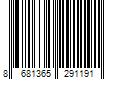 8 681365 291191